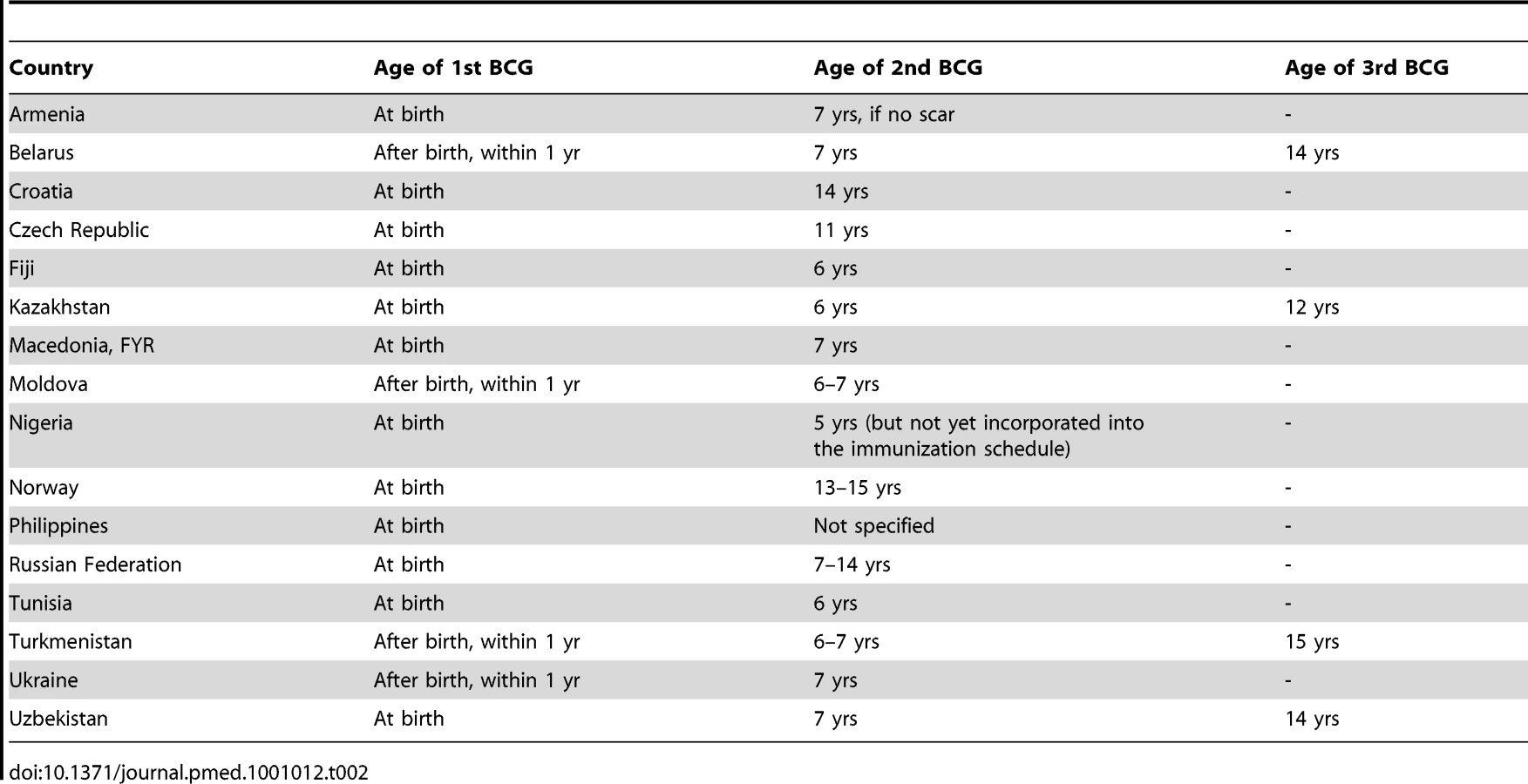 | Country | Age of 1st BCG | Age of 2nd BCG | Age of 3rd BCG |
|---|---|---|---|
| Armenia | At birth | 7 yrs, if no scar | - |
| Belarus | After birth, within 1 yr | 7 yrs | 14 yrs |
| Croatia | At birth | 14 yrs | - |
| Czech Republic | At birth | 11 yrs | - |
| Fiji | At birth | 6 yrs | - |
| Kazakhstan | At birth | 6 yrs | 12 yrs |
| Macedonia, FYR | At birth | 7 yrs | - |
| Moldova | After birth, within 1 yr | 6–7 yrs | - |
| Nigeria | At birth | 5 yrs (but not yet incorporated into the immunization schedule) | - |
| Norway | At birth | 13–15 yrs | - |
| Philippines | At birth | Not specified | - |
| Russian Federation | At birth | 7–14 yrs | - |
| Tunisia | At birth | 6 yrs | - |
| Turkmenistan | After birth, within 1 yr | 6–7 yrs | 15 yrs |
| Ukraine | After birth, within 1 yr | 7 yrs | - |
| Uzbekistan | At birth | 7 yrs | 14 yrs |

doi:10.1371/journal.pmed.1001012.t002